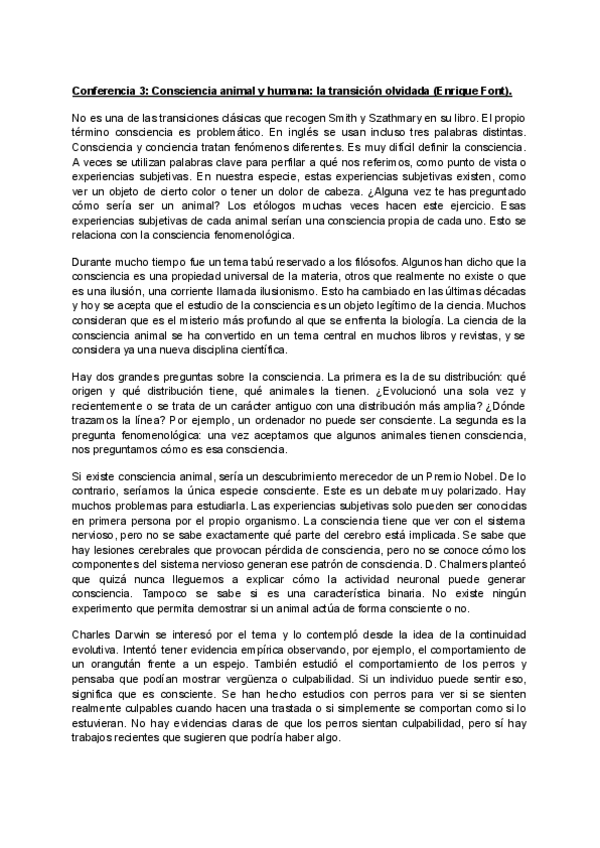 Conferencia 3: Consciencia animal y humana: la transición olvidada (Enrique Font).

No es una de las transiciones clásicas que recogen Smith y Szathmary en su libro. El propio término consciencia es problemático. En inglés se usan incluso tres palabras distintas. Consciencia y conciencia tratan fenómenos diferentes. Es muy difícil definir la consciencia. A veces se utilizan palabras clave para perfilar a qué nos referimos, como punto de vista o experiencias subjetivas. En nuestra especie, estas experiencias subjetivas existen, como ver un objeto de cierto color o tener un dolor de cabeza. ¿Alguna vez te has preguntado cómo sería ser un animal? Los etólogos muchas veces hacen este ejercicio. Esas experiencias subjetivas de cada animal serían una consciencia propia de cada uno. Esto se relaciona con la consciencia fenomenológica.

Durante mucho tiempo fue un tema tabú reservado a los filósofos. Algunos han dicho que la consciencia es una propiedad universal de la materia, otros que realmente no existe o que es una ilusión, una corriente llamada ilusionismo. Esto ha cambiado en las últimas décadas y hoy se acepta que el estudio de la consciencia es un objeto legítimo de la ciencia. Muchos consideran que es el misterio más profundo al que se enfrenta la biología. La ciencia de la consciencia animal se ha convertido en un tema central en muchos libros y revistas, y se considera ya una nueva disciplina científica.

Hay dos grandes preguntas sobre la consciencia. La primera es la de su distribución: qué origen y qué distribución tiene, qué animales la tienen. ¿Evolucionó una sola vez y recientemente o se trata de un carácter antiguo con una distribución más amplia? ¿Dónde trazamos la línea? Por ejemplo, un ordenador no puede ser consciente. La segunda es la pregunta fenomenológica: una vez aceptamos que algunos animales tienen consciencia, nos preguntamos cómo es esa consciencia.

Si existe consciencia animal, sería un descubrimiento merecedor de un Premio Nobel. De lo contrario, seríamos la única especie consciente. Este es un debate muy polarizado. Hay muchos problemas para estudiarla. Las experiencias subjetivas solo pueden ser conocidas en primera persona por el propio organismo. La consciencia tiene que ver con el sistema nervioso, pero no se sabe exactamente qué parte del cerebro está implicada. Se sabe que hay lesiones cerebrales que provocan pérdida de consciencia, pero no se conoce cómo los componentes del sistema nervioso generan ese patrón de consciencia. D. Chalmers planteó que quizá nunca lleguemos a explicar cómo la actividad neuronal puede generar consciencia. Tampoco se sabe si es una característica binaria. No existe ningún experimento que permita demostrar si un animal actúa de forma consciente o no.

Charles Darwin se interesó por el tema y lo contempló desde la idea de la continuidad evolutiva. Intentó tener evidencia empírica observando, por ejemplo, el comportamiento de un orangután frente a un espejo. También estudió el comportamiento de los perros y pensaba que podían mostrar vergüenza o culpabilidad. Si un individuo puede sentir eso, significa que es consciente. Se han hecho estudios con perros para ver si se sienten realmente culpables cuando hacen una trastada o si simplemente se comportan como si lo estuvieran. No hay evidencias claras de que los perros sientan culpabilidad, pero sí hay trabajos recientes que sugieren que podría haber algo.